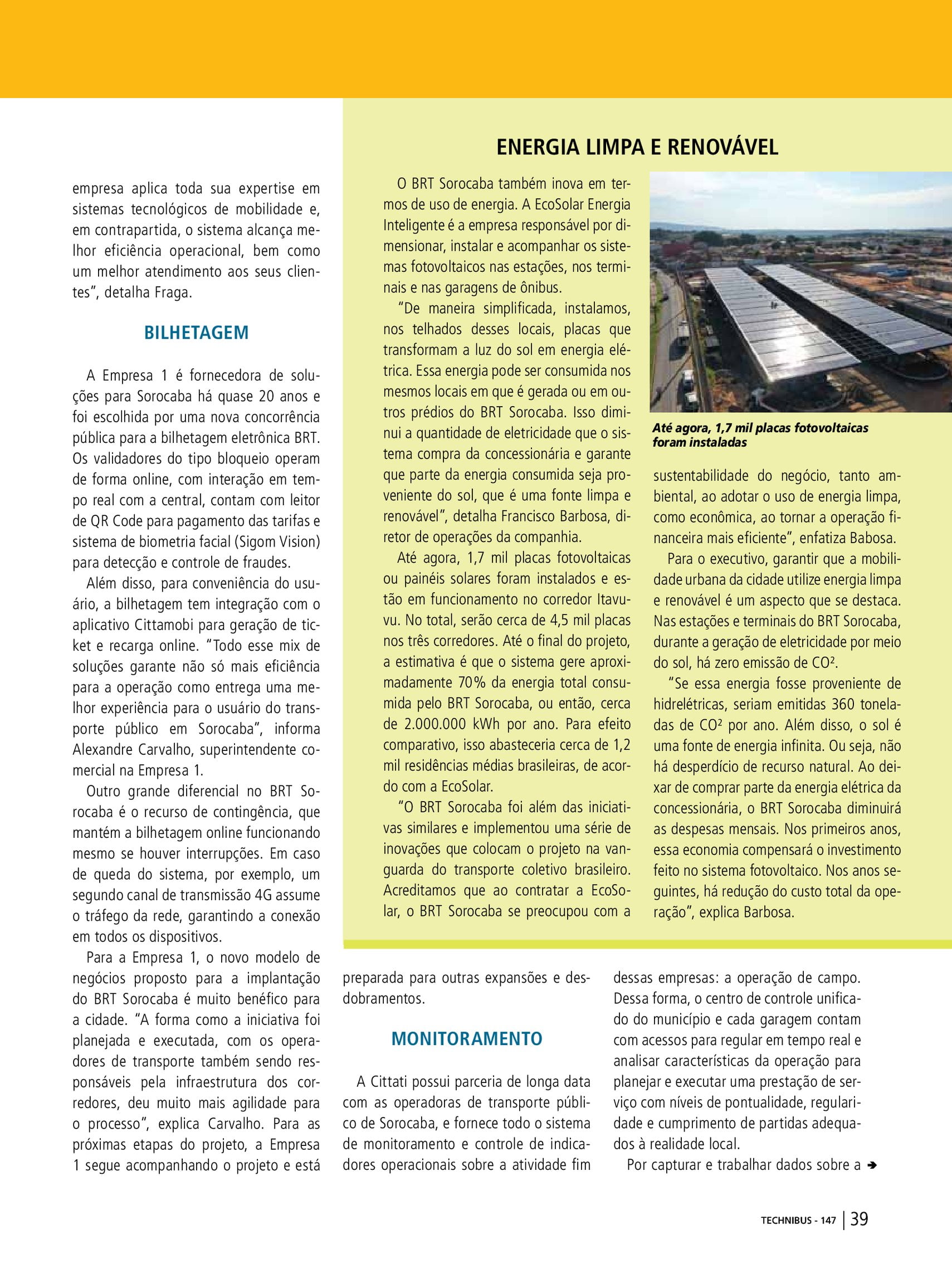 empresa aplica toda sua expertise em sistemas tecnológicos de mobilidade e, em contrapartida, o sistema alcança melhor eficiência operacional, bem como um melhor atendimento aos seus clientes", detalha Fraga.

BILHETAGEM

A Empresa 1 é fornecedora de soluções para Sorocaba há quase 20 anos e foi escolhida por uma nova concorrência pública para a bilhetagem eletrônica BRT. Os validadores do tipo bloqueio operam de forma online, com interação em tempo real com a central, contam com leitor de QR Code para pagamento das tarifas e sistema de biometria facial (Sigom Vision) para detecção e controle de fraudes.

Além disso, para conveniência do usuário, a bilhetagem tem integração com o aplicativo Cittamobi para geração de ticket e recarga online. "Todo esse mix de soluções garante não só mais eficiência para a operação como entrega uma melhor experiência para o usuário do transporte público em Sorocaba", informa Alexandre Carvalho, superintendente comercial na Empresa 1.

Outro grande diferencial no BRT Sorocaba é o recurso de contingência, que mantém a bilhetagem online funcionando mesmo se houver interrupções. Em caso de queda do sistema, por exemplo, um segundo canal de transmissão 4G assume o tráfego da rede, garantindo a conexão em todos os dispositivos.

Para a Empresa 1, o novo modelo de negócios proposto para a implantação do BRT Sorocaba é muito benéfico para a cidade. "A forma como a iniciativa foi planejada e executada, com os operadores de transporte também sendo responsáveis pela infraestrutura dos corredores, deu muito mais agilidade para o processo", explica Carvalho. Para as próximas etapas do projeto, a Empresa 1 segue acompanhando o projeto e está

ENERGIA LIMPA E RENOVÁVEL

O BRT Sorocaba também inova em termos de uso de energia. A EcoSolar Energia Inteligente é a empresa responsável por dimensionar, instalar e acompanhar os sistemas fotovoltaicos nas estações, nos terminais e nas garagens de ônibus.

"De maneira simplificada, instalamos, nos telhados desses locais, placas que transformam a luz do sol em energia elétrica. Essa energia pode ser consumida nos mesmos locais em que é gerada ou em outros prédios do BRT Sorocaba. Isso diminui a quantidade de eletricidade que o sistema compra da concessionária e garante que parte da energia consumida seja proveniente do sol, que é uma fonte limpa e renovável", detalha Francisco Barbosa, diretor de operações da companhia.

Até agora, 1,7 mil placas fotovoltaicas ou painéis solares foram instalados e estão em funcionamento no corredor Itavuvu. No total, serão cerca de 4,5 mil placas nos três corredores. Até o final do projeto, a estimativa é que o sistema gere aproximadamente 70% da energia total consumida pelo BRT Sorocaba, ou então, cerca de 2.000.000 kWh por ano. Para efeito comparativo, isso abasteceria cerca de 1,2 mil residências médias brasileiras, de acordo com a EcoSolar.

"O BRT Sorocaba foi além das iniciativas similares e implementou uma série de inovações que colocam o projeto na vanguarda do transporte coletivo brasileiro. Acreditamos que ao contratar a EcoSolar, o BRT Sorocaba se preocupou com a

Até agora, 1,7 mil placas fotovoltaicas foram instaladas

sustentabilidade do negócio, tanto ambiental, ao adotar o uso de energia limpa, como econômica, ao tornar a operação financeira mais eficiente", enfatiza Babosa.

Para o executivo, garantir que a mobilidade urbana da cidade utilize energia limpa e renovável é um aspecto que se destaca. Nas estações e terminais do BRT Sorocaba, durante a geração de eletricidade por meio do sol, há zero emissão de CO².

"Se essa energia fosse proveniente de hidrelétricas, seriam emitidas 360 toneladas de CO² por ano. Além disso, o sol é uma fonte de energia infinita. Ou seja, não há desperdício de recurso natural. Ao deixar de comprar parte da energia elétrica da concessionária, o BRT Sorocaba diminuirá as despesas mensais. Nos primeiros anos, essa economia compensará o investimento feito no sistema fotovoltaico. Nos anos seguintes, há redução do custo total da operação", explica Barbosa.

preparada para outras expansões e desdobramentos.

MONITORAMENTO

A Cittati possui parceria de longa data com as operadoras de transporte público de Sorocaba, e fornece todo o sistema de monitoramento e controle de indicadores operacionais sobre a atividade fim dessas empresas: a operação de campo. Dessa forma, o centro de controle unificado do município e cada garagem contam com acessos para regular em tempo real e analisar características da operação para planejar e executar uma prestação de serviço com níveis de pontualidade, regularidade e cumprimento de partidas adequados à realidade local.

Por capturar e trabalhar dados sobre a ➔

TECHNIBUS - 147 | 39